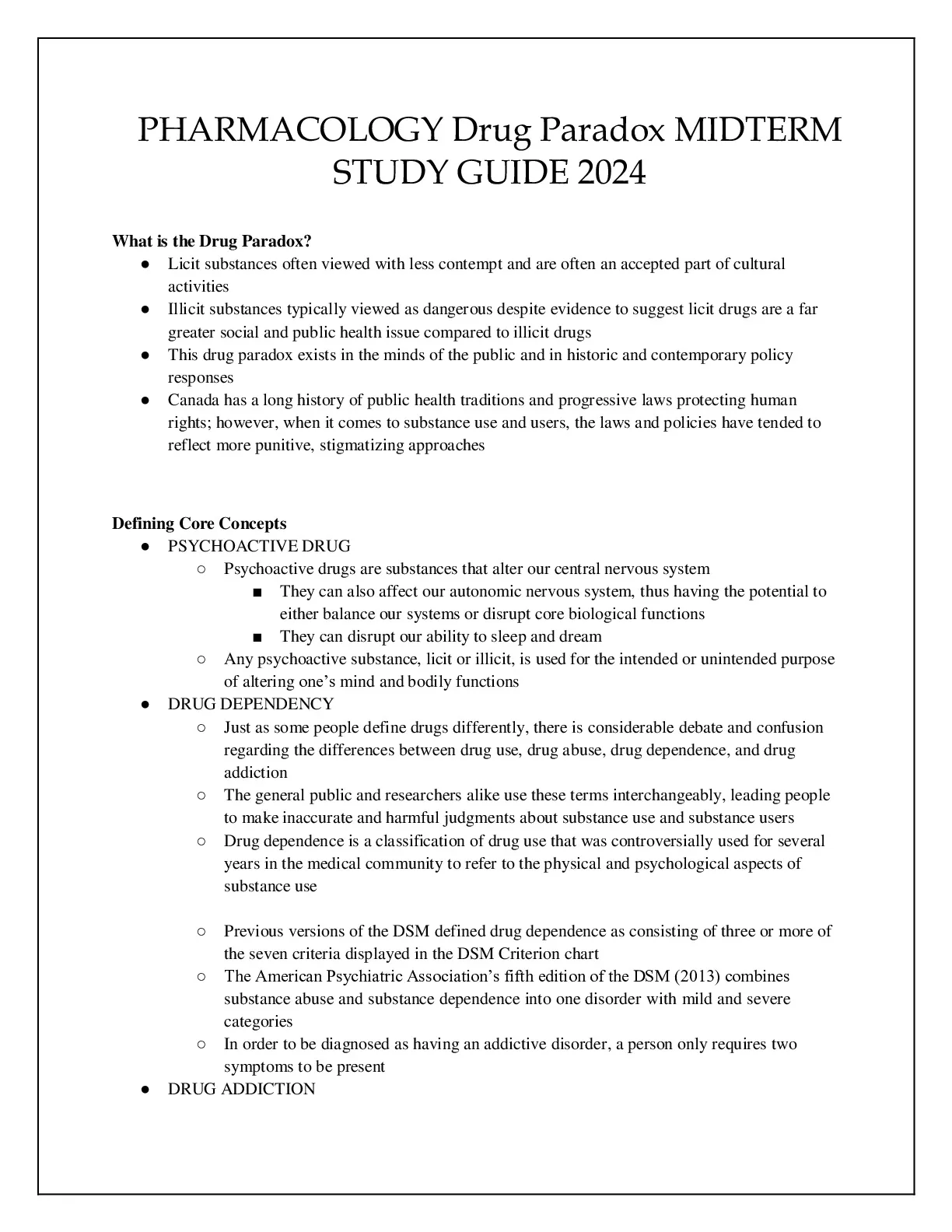 PHARMACOLOGY Drug Paradox MIDTERM STUDY GUIDE 2024

What is the Drug Paradox?
● Licit substances often viewed with less contempt and are often an accepted part of cultural activities
● Illicit substances typically viewed as dangerous despite evidence to suggest licit drugs are a far greater social and public health issue compared to illicit drugs
● This drug paradox exists in the minds of the public and in historic and contemporary policy responses
● Canada has a long history of public health traditions and progressive laws protecting human rights; however, when it comes to substance use and users, the laws and policies have tended to reflect more punitive, stigmatizing approaches

Defining Core Concepts
● PSYCHOACTIVE DRUG
○ Psychoactive drugs are substances that alter our central nervous system
■ They can also affect our autonomic nervous system, thus having the potential to either balance our systems or disrupt core biological functions
■ They can disrupt our ability to sleep and dream
○ Any psychoactive substance, licit or illicit, is used for the intended or unintended purpose of altering one's mind and bodily functions
● DRUG DEPENDENCY
○ Just as some people define drugs differently, there is considerable debate and confusion regarding the differences between drug use, drug abuse, drug dependence, and drug addiction
○ The general public and researchers alike use these terms interchangeably, leading people to make inaccurate and harmful judgments about substance use and substance users
○ Drug dependence is a classification of drug use that was controversially used for several years in the medical community to refer to the physical and psychological aspects of substance use

○ Previous versions of the DSM defined drug dependence as consisting of three or more of the seven criteria displayed in the DSM Criterion chart
○ The American Psychiatric Association's fifth edition of the DSM (2013) combines substance abuse and substance dependence into one disorder with mild and severe categories
○ In order to be diagnosed as having an addictive disorder, a person only requires two symptoms to be present
● DRUG ADDICTION